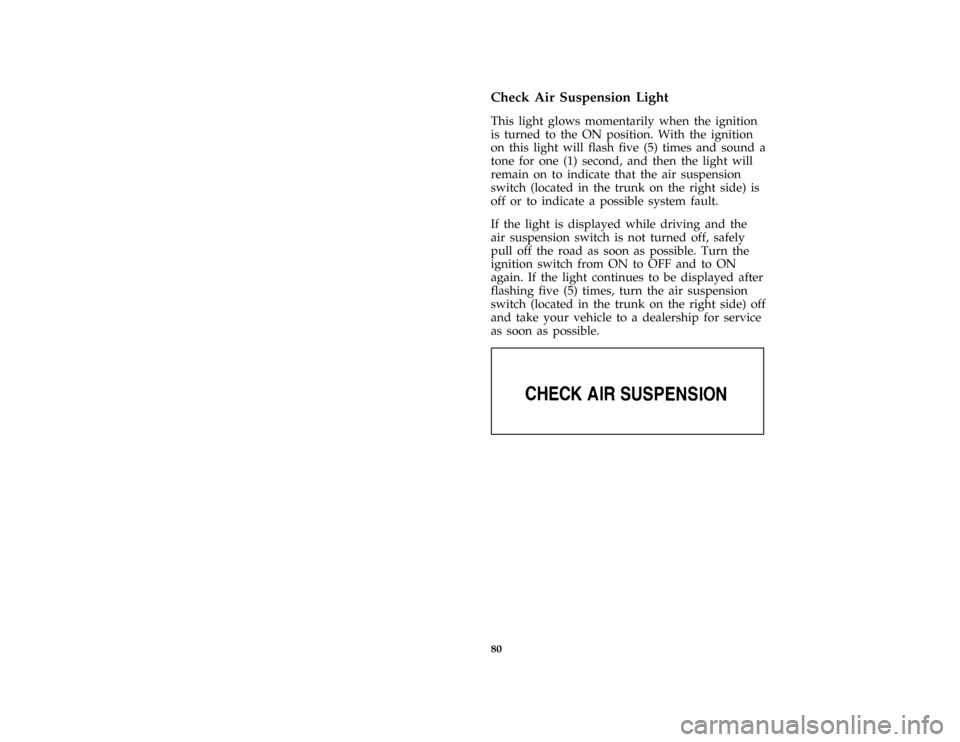 Check Air Suspension Light

This light glows momentarily when the ignition is turned to the ON position. With the ignition on this light will flash five (5) times and sound a tone for one (1) second, and then the light will remain on to indicate that the air suspension switch (located in the trunk on the right side) is off or to indicate a possible system fault.

If the light is displayed while driving and the air suspension switch is not turned off, safely pull off the road as soon as possible. Turn the ignition switch from ON to OFF and to ON again. If the light continues to be displayed after flashing five (5) times, turn the air suspension switch (located in the trunk on the right side) off and take your vehicle to a dealership for service as soon as possible.

CHECK AIR SUSPENSION

80

carmanualsonline.info